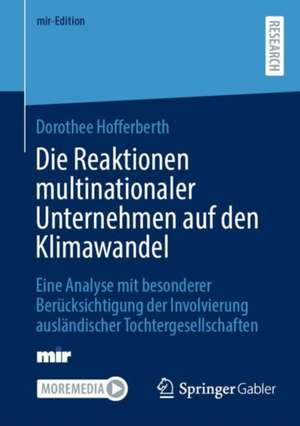 mir-Edition

RESEARCH

Dorothee Hofferberth

Die Reaktionen multinationaler Unternehmen auf den Klimawandel

Eine Analyse mit besonderer Berücksichtigung der Involvierung ausländischer Tochtergesellschaften

mir

MOREMEDIA

Springer Gabler